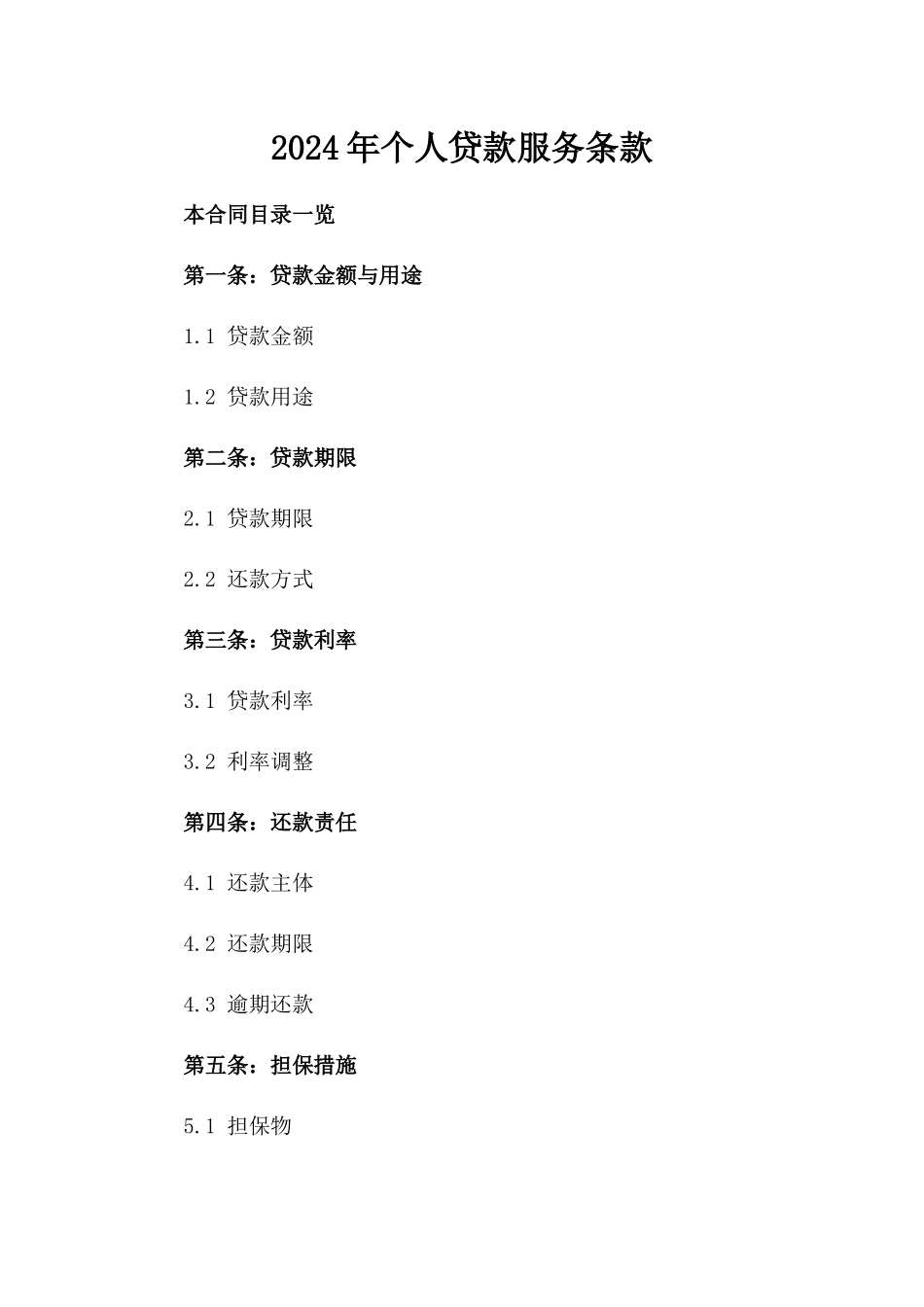 2024年个人贷款服务条款

本合同目录一览

第一条：贷款金额与用途

1.1 贷款金额

1.2 贷款用途

第二条：贷款期限

2.1 贷款期限

2.2 还款方式

第三条：贷款利率

3.1 贷款利率

3.2 利率调整

第四条：还款责任

4.1 还款主体

4.2 还款期限

4.3 逾期还款

第五条：担保措施

5.1 担保物